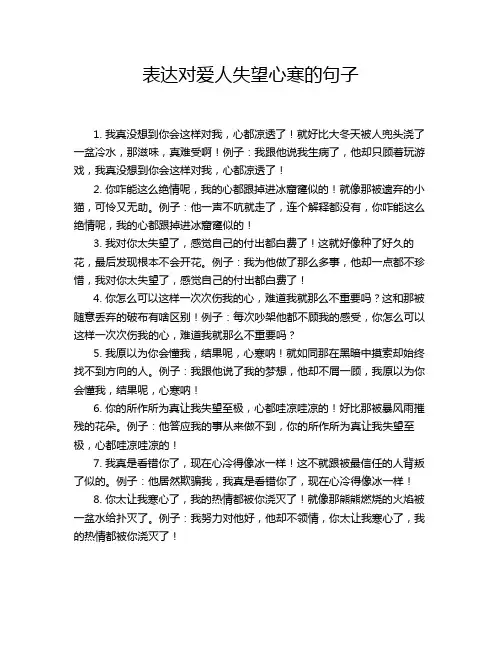 表达对爱人失望心寒的句子

1. 我真没想到你会这样对我，心都凉透了！就好比大冬天被人兜头浇了一盆冷水，那滋味，真难受啊！例子：我跟他说我生病了，他却只顾着玩游戏，我真没想到你会这样对我，心都凉透了！

2. 你咋能这么绝情呢，我的心都跟掉进冰窟窿似的！就像那被遗弃的小猫，可怜又无助。例子：他一声不吭就走了，连个解释都没有，你咋能这么绝情呢，我的心都跟掉进冰窟窿似的！

3. 我对你太失望了，感觉自己的付出都白费了！这就好像种了好久的花，最后发现根本不会开花。例子：我为他做了那么多事，他却一点都不珍惜，我对你太失望了，感觉自己的付出都白费了！

4. 你怎么可以这样一次次伤我的心，难道我就那么不重要吗？这和那被随意丢弃的破布有啥区别！例子：每次吵架他都不顾我的感受，你怎么可以这样一次次伤我的心，难道我就那么不重要吗？

5. 我原以为你会懂我，结果呢，心寒呐！就如同那在黑暗中摸索却始终找不到方向的人。例子：我跟他说了我的梦想，他却不屑一顾，我原以为你会懂我，结果呢，心寒呐！

6. 你的所作所为真让我失望至极，心都哇凉哇凉的！好比那被暴风雨摧残的花朵。例子：他答应我的事从来做不到，你的所作所为真让我失望至极，心都哇凉哇凉的！

7. 我真是看错你了，现在心冷得像冰一样！这不就跟被最信任的人背叛了似的。例子：他居然欺骗我，我真是看错你了，现在心冷得像冰一样！

8. 你太让我寒心了，我的热情都被你浇灭了！就像那熊熊燃烧的火焰被一盆水给扑灭了。例子：我努力对他好，他却不领情，你太让我寒心了，我的热情都被你浇灭了！